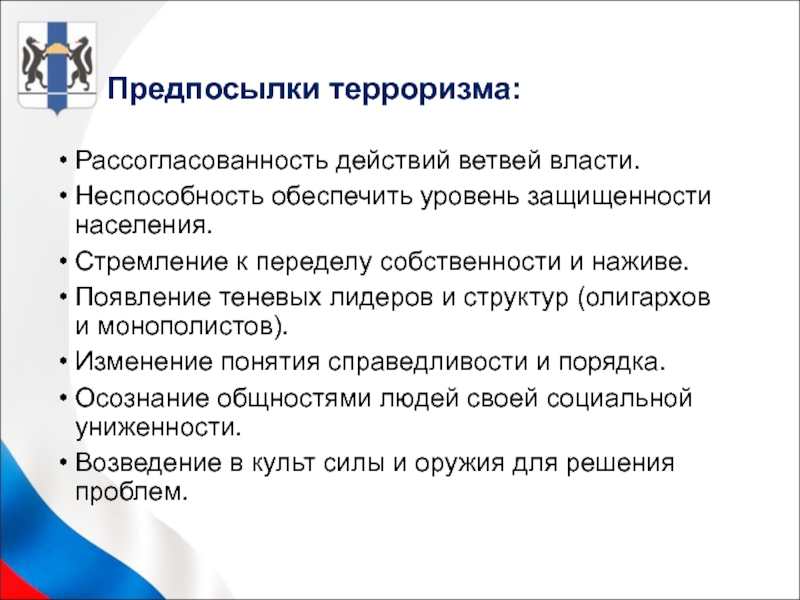 Предпосылки терроризма:

• Рассогласованность действий ветвей власти.
• Неспособность обеспечить уровень защищенности населения.
• Стремление к переделу собственности и наживе.
• Появление теневых лидеров и структур (олигархов и монополистов).
• Изменение понятия справедливости и порядка.
• Осознание общностями людей своей социальной униженности.
• Возведение в культ силы и оружия для решения проблем.